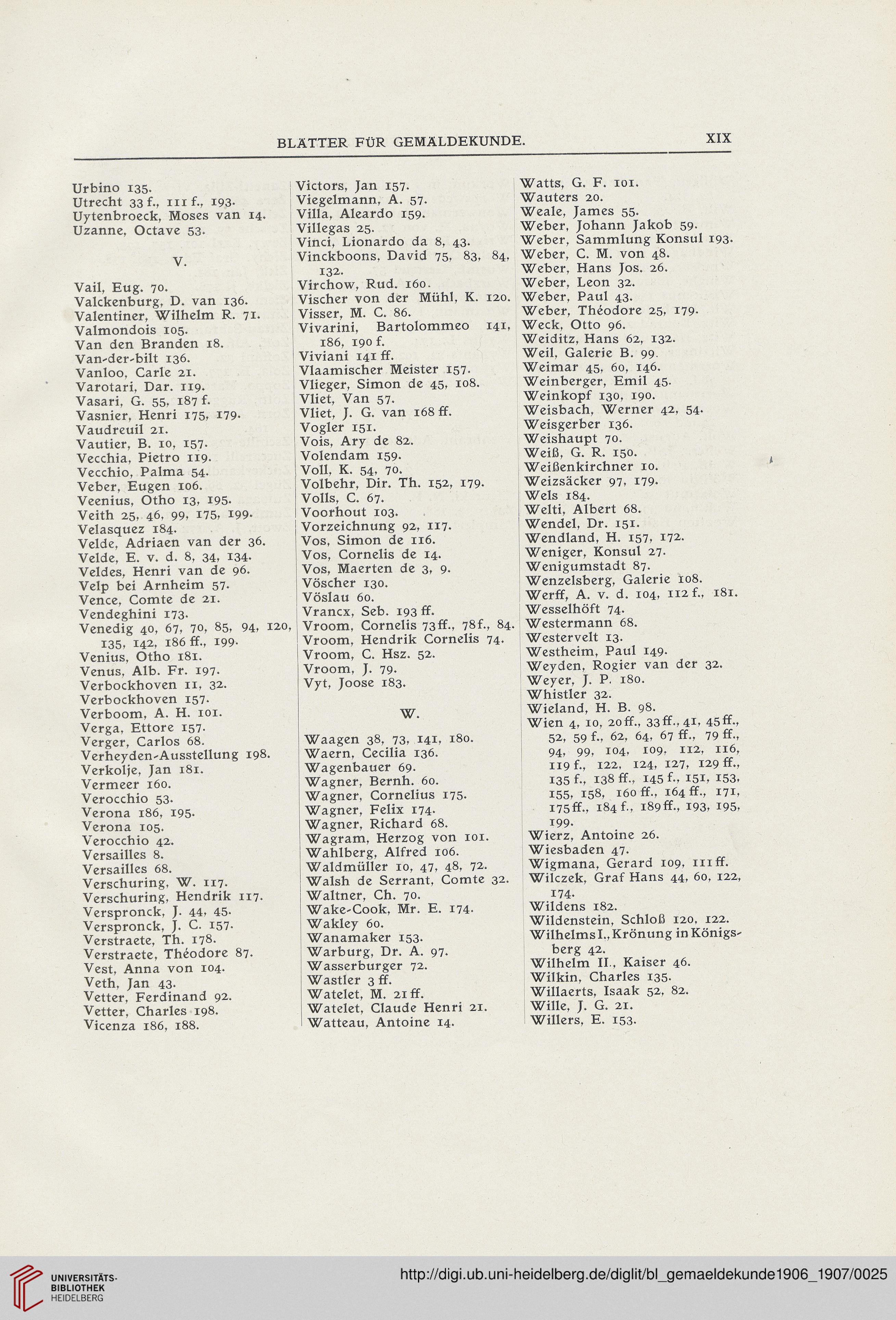 BLÄTTER FÜR GEMÄLDEKUNDE. XIX

Urbino 135.
Utrecht 33 f., 111 f., 193.
Uytenbroeck, Moses van 14.
Uzanne, Octave 53.

V.

Vail, Eug. 70.
Valckenburg, D. van 136.
Valentiner, Wilhelm R. 71.
Valmondois 105.
Van den Branden 18.
Van-der-bilt 136.
Vanloo, Carle 21.
Varotari, Dar. 119.
Vasari, G. 55, 187 f.
Vasnier, Henri 175, 179.
Vaudreuil 21.
Vautier, B. 10, 157.
Vecchia, Pietro 119.
Vecchio, Palma 54.
Veber, Eugen 106.
Veenius, Otho 13, 195.
Veith 25, 46, 99, 175, 199.
Velasquez 184.
Velde, Adriaen van der 36.
Velde, E. v. d. 8, 34, 134.
Veldes, Henri van de 96.
Velp bei Arnheim 57.
Vence, Comte de 21.
Vendeghini 173.
Venedig 40, 67, 70, 85, 94, 120, 135, 142, 186 ff., 199.
Venius, Otho 181.
Venus, Alb. Fr. 197.
Verbockhoven 11, 32.
Verbockhoven 157.
Verboom, A. H. 101.
Verga, Ettore 157.
Verger, Carlos 68.
Verheyden-Ausstellung 198.
Verkolje, Jan 181.
Vermeer 160.
Verocchio 53.
Verona 186, 195.
Verona 105.
Verocchio 42.
Versailles 8.
Versailles 68.
Verschuring, W. 117.
Verschuring, Hendrik 117.
Verspronck, J. 44, 45.
Verspronck, J. C. 157.
Verstraete, Th. 178.
Verstraete, Théodore 87.
Vest, Anna von 104.
Veth, Jan 43.
Vetter, Ferdinand 92.
Vetter, Charles 198.
Vicenza 186, 188.

Victors, Jan 157.
Viegelmann, A. 57.
Villa, Aleardo 159.
Villegas 25.
Vinci, Lionardo da 8, 43.
Vinckboons, David 75, 83, 84, 132.
Virchow, Rud. 160.
Vischer von der Mühl, K. 120.
Visser, M. C. 86.
Vivarini, Bartolommeo 141, 186, 190 f.
Viviani 141 ff.
Vlaamischer Meister 157.
Vlieger, Simon de 45, 108.
Vliet, Van 57.
Vliet, J. G. van 168 ff.
Vogler 151.
Vois, Ary de 82.
Volendam 159.
Voll, K. 54, 70.
Volbehr, Dir. Th. 152, 179.
Volls, C. 67.
Voorhout 103.
Vorzeichnung 92, 117.
Vos, Simon de 116.
Vos, Cornelis de 14.
Vos, Maerten de 3, 9.
Vöscher 130.
Vöslau 60.
Vrancx, Seb. 193 ff.
Vroom, Cornelis 73 ff., 78 f., 84.
Vroom, Hendrik Cornelis 74.
Vroom, C. Hsz. 52.
Vroom, J. 79.
Vyt, Joose 183.

W.

Waagen 38, 73, 141, 180.
Waern, Cecilia 136.
Wagenbauer 69.
Wagner, Bernh. 60.
Wagner, Cornelius 175.
Wagner, Felix 174.
Wagner, Richard 68.
Wagram, Herzog von 101.
Wahlberg, Alfred 106.
Waldmüller 10, 47, 48, 72.
Walsh de Serrant, Comte 32.
Waltner, Ch. 70.
Wake-Cook, Mr. E. 174.
Wakley 60.
Wanamaker 153.
Warburg, Dr. A. 97.
Wasserburger 72.
Wastler 3 ff.
Watelet, M. 21 ff.
Watelet, Claude Henri 21.
Watteau, Antoine 14.

Watts, G. F. 101.
Wauters 20.
Weale, James 55.
Weber, Johann Jakob 59.
Weber, Sammlung Konsul 193.
Weber, C. M. von 48.
Weber, Hans Jos. 26.
Weber, Leon 32.
Weber, Paul 43.
Weber, Théodore 25, 179.
Weck, Otto 96.
Weiditz, Hans 62, 132.
Weil, Galerie B. 99.
Weimar 45, 60, 146.
Weinberger, Emil 45.
Weinkopf 130, 190.
Weisbach, Werner 42, 54.
Weisgerber 136.
Weishaupt 70.
Weiß, G. R. 150.
Weißenkirchner 10.
Weizsäcker 97, 179.
Wels 184.
Welti, Albert 68.
Wendel, Dr. 151.
Wendland, H. 157, 172.
Weniger, Konsul 27.
Wenigumstadt 87.
Wenzelsberg, Galerie 108.
Werff, A. v. d. 104, 112 f., 181.
Wesselhöft 74.
Westermann 68.
Westervelt 13.
Westheim, Paul 149.
Weyden, Rogier van der 32.
Weyer, J. P. 180.
Whistler 32.
Wieland, H. B. 98.
Wien 4, 10, 20 ff., 33 ff., 41, 45 ff., 52, 59 f., 62, 64, 67 ff., 79 ff., 94, 99, 104, 109, 112, 116, 119 f., 122, 124, 127, 129 ff., 135 f., 138 ff., 145 f., 151, 153, 155, 158, 160 ff., 164 ff., 171, 175 ff., 184 f., 189 ff., 193, 195, 199.
Wierz, Antoine 26.
Wiesbaden 47.
Wigmana, Gerard 109, 111 ff.
Wilczek, Graf Hans 44, 60, 122, 174.
Wildens 182.
Wildenstein, Schloß 120, 122.
Wilhelms I., Krönung in Königsberg 42.
Wilhelm II., Kaiser 46.
Wilkin, Charles 135.
Willaerts, Isaak 52, 82.
Wille, J. G. 21.
Willers, E. 153.

UNIVERSITÄTS-BIBLIOTHEK HEIDELBERG
http://digi.ub.uni-heidelberg.de/diglit/bl_gemaeldekunde1906_1907/0025